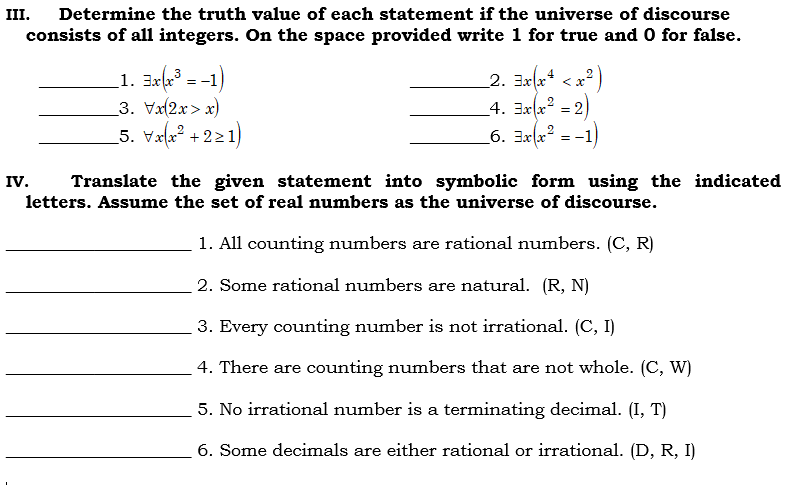 III. Determine the truth value of each statement if the universe of discourse consists of all integers. On the space provided write 1 for true and 0 for false.

________1. $\exists x(x^3 = -1)$
________2. $\exists x(x^4 < x^2)$
________3. $\forall x(2x > x)$
________4. $\exists x(x^2 = 2)$
________5. $\forall x(x^2 + 2 \geq 1)$
________6. $\exists x(x^2 = -1)$

IV. Translate the given statement into symbolic form using the indicated letters. Assume the set of real numbers as the universe of discourse.

________________ 1. All counting numbers are rational numbers. (C, R)

________________ 2. Some rational numbers are natural. (R, N)

________________ 3. Every counting number is not irrational. (C, I)

________________ 4. There are counting numbers that are not whole. (C, W)

________________ 5. No irrational number is a terminating decimal. (I, T)

________________ 6. Some decimals are either rational or irrational. (D, R, I)